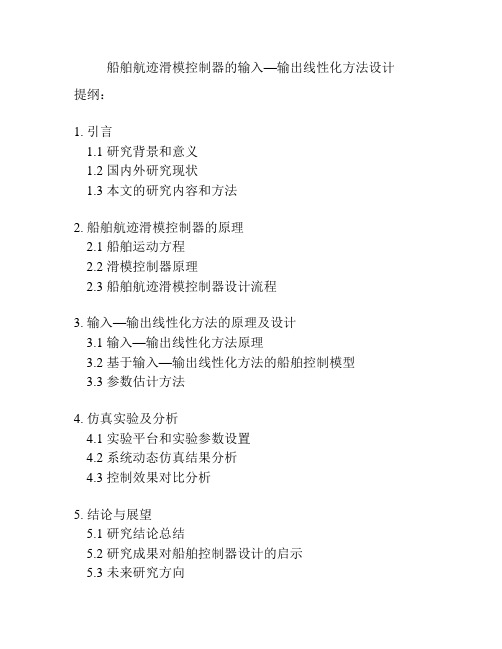 船舶航迹滑模控制器的输入—输出线性化方法设计

提纲：

1. 引言
1.1 研究背景和意义
1.2 国内外研究现状
1.3 本文的研究内容和方法

2. 船舶航迹滑模控制器的原理
2.1 船舶运动方程
2.2 滑模控制器原理
2.3 船舶航迹滑模控制器设计流程

3. 输入—输出线性化方法的原理及设计
3.1 输入—输出线性化方法原理
3.2 基于输入—输出线性化方法的船舶控制模型
3.3 参数估计方法

4. 仿真实验及分析
4.1 实验平台和实验参数设置
4.2 系统动态仿真结果分析
4.3 控制效果对比分析

5. 结论与展望
5.1 研究结论总结
5.2 研究成果对船舶控制器设计的启示
5.3 未来研究方向